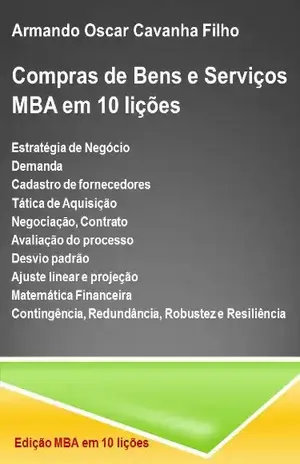 Armando Oscar Cavanha Filho

Compras de Bens e Serviços
MBA em 10 lições

Estratégia de Negócio
Demanda
Cadastro de fornecedores
Tática de Aquisição
Negociação, Contrato
Avaliação do processo
Desvio padrão
Ajuste linear e projeção
Matemática Financeira
Contingência, Redundância, Robustez e Resiliência

Edição MBA em 10 lições